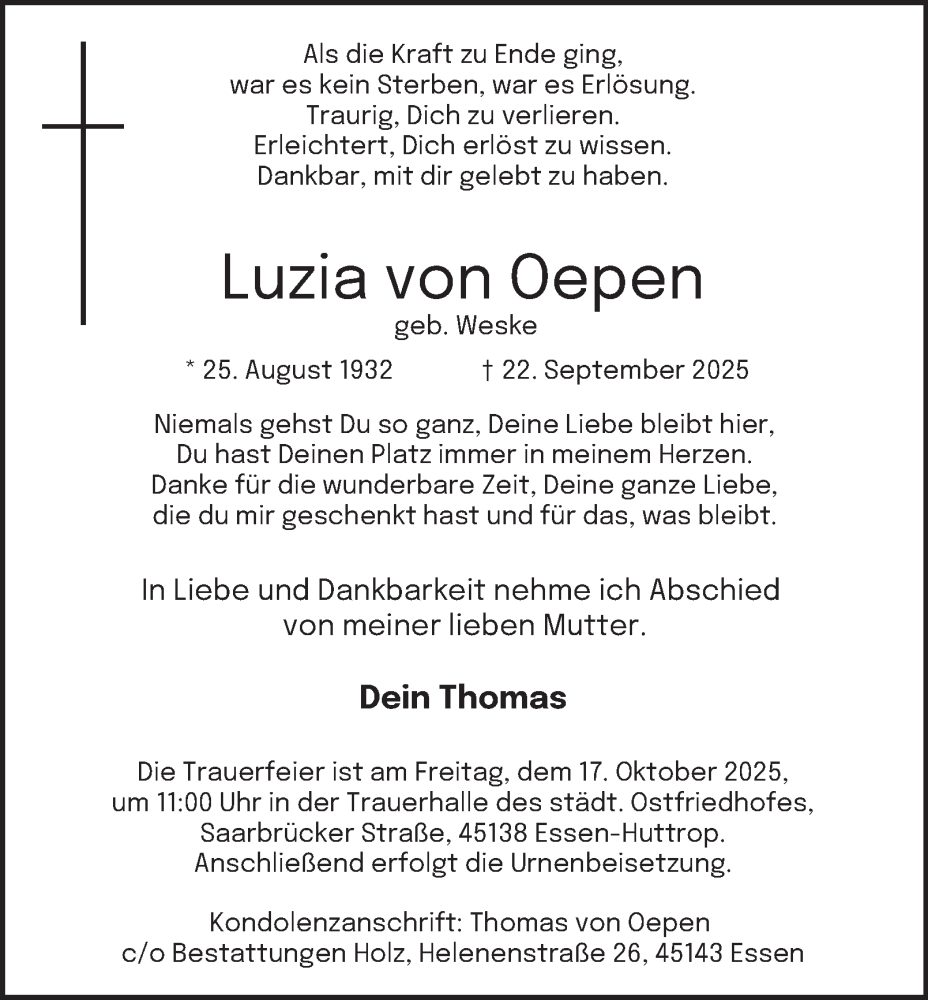 Als die Kraft zu Ende ging,
war es kein Sterben, war es Erlösung.
Traurig, Dich zu verlieren.
Erleichtert, Dich erlöst zu wissen.
Dankbar, mit dir gelebt zu haben.

Luzia von Oepen
geb. Weske

* 25. August 1932 † 22. September 2025

Niemals gehst Du so ganz, Deine Liebe bleibt hier,
Du hast Deinen Platz immer in meinem Herzen.
Danke für die wunderbare Zeit, Deine ganze Liebe,
die du mir geschenkt hast und für das, was bleibt.

In Liebe und Dankbarkeit nehme ich Abschied
von meiner lieben Mutter.

Dein Thomas

Die Trauerfeier ist am Freitag, dem 17. Oktober 2025,
um 11:00 Uhr in der Trauerhalle des städt. Ostfriedhofes,
Saarbrücker Straße, 45138 Essen-Huttrop.
Anschließend erfolgt die Urnenbeisetzung.

Kondolenzanschrift: Thomas von Oepen
c/o Bestattungen Holz, Helenenstraße 26, 45143 Essen